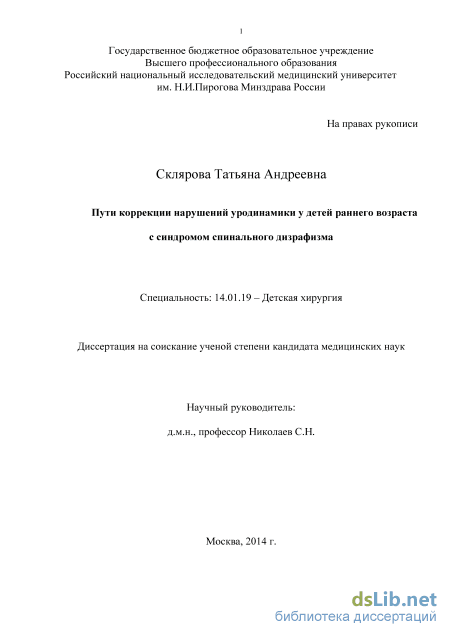 1

Государственное бюджетное образовательное учреждение
Высшего профессионального образования
Российский национальный исследовательский медицинский университет
им. Н.И.Пирогова Минздрава России

На правах рукописи

Склярова Татьяна Андреевна

Пути коррекции нарушений уродинамики у детей раннего возраста
с синдромом спинального дизрафизма

Специальность: 14.01.19 – Детская хирургия

Диссертация на соискание ученой степени кандидата медицинских наук

Научный руководитель:
д.м.н., профессор Николаев С.Н.

Москва, 2014 г.

dsLib.net
библиотека диссертаций